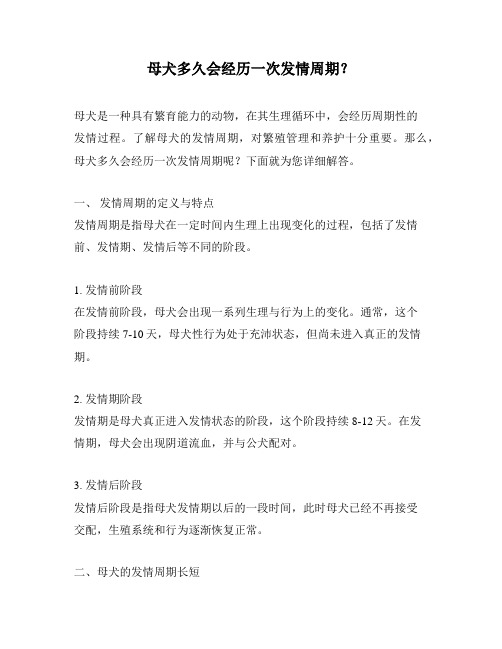 母犬多久会经历一次发情周期？

母犬是一种具有繁育能力的动物，在其生理循环中，会经历周期性的发情过程。了解母犬的发情周期，对繁殖管理和养护十分重要。那么，母犬多久会经历一次发情周期呢？下面就为您详细解答。

一、 发情周期的定义与特点
发情周期是指母犬在一定时间内生理上出现变化的过程，包括了发情前、发情期、发情后等不同的阶段。

1. 发情前阶段
在发情前阶段，母犬会出现一系列生理与行为上的变化。通常，这个阶段持续 7-10 天，母犬性行为处于充沛状态，但尚未进入真正的发情期。

2. 发情期阶段
发情期是母犬真正进入发情状态的阶段，这个阶段持续 8-12 天。在发情期，母犬会出现阴道流血，并与公犬配对。

3. 发情后阶段
发情后阶段是指母犬发情期以后的一段时间，此时母犬已经不再接受交配，生殖系统和行为逐渐恢复正常。

二、母犬的发情周期长短